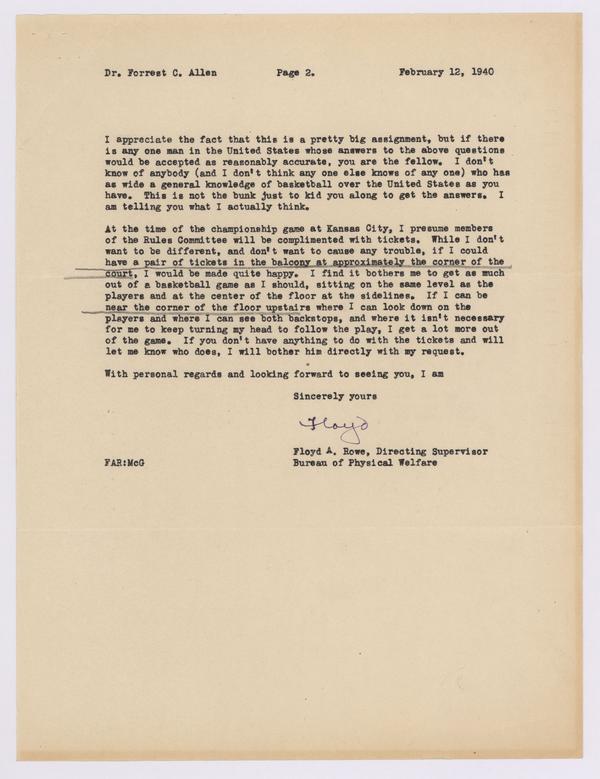 Dr. Forrest C. Allen          Page 2.          February 12, 1940

I appreciate the fact that this is a pretty big assignment, but if there is any one man in the United States whose answers to the above questions would be accepted as reasonably accurate, you are the fellow. I don't know of anybody (and I don't think any one else knows of any one) who has as wide a general knowledge of basketball over the United States as you have. This is not the bunk just to kid you along to get the answers. I am telling you what I actually think.

At the time of the championship game at Kansas City, I presume members of the Rules Committee will be complimented with tickets. While I don't want to be different, and don't want to cause any trouble, if I could have a pair of tickets in the balcony at approximately the corner of the court, I would be made quite happy. I find it bothers me to get as much out of a basketball game as I should, sitting on the same level as the players and at the center of the floor at the sidelines. If I can be near the corner of the floor upstairs where I can look down on the players and where I can see both backstops, and where it isn't necessary for me to keep turning my head to follow the play, I get a lot more out of the game. If you don't have anything to do with the tickets and will let me know who does, I will bother him directly with my request.

With personal regards and looking forward to seeing you, I am

Sincerely yours

Floyd

Floyd A. Rowe, Directing Supervisor
Bureau of Physical Welfare

FAR:McG